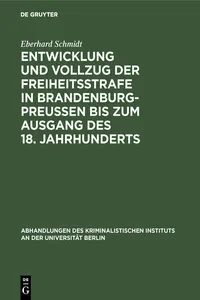 DE GRUYTER

Eberhard Schmidt

ENTWICKLUNG UND VOLLZUG DER FREIHEITSSTRAFE IN BRANDENBURG-PREUSSEN BIS ZUM AUSGANG DES 18. JAHRHUNDERTS

ABHANDLUNGEN DES KRIMINALISTISCHEN INSTITUTS AN DER UNIVERSITÄT BERLIN

DE G